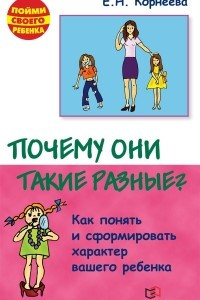 Е.Н. Корнеева

ПОЙМИ СВОЕГО РЕБЕНКА

ПОЧЕМУ ОНИ ТАКИЕ РАЗНЫЕ?

Как понять и сформировать характер вашего ребенка